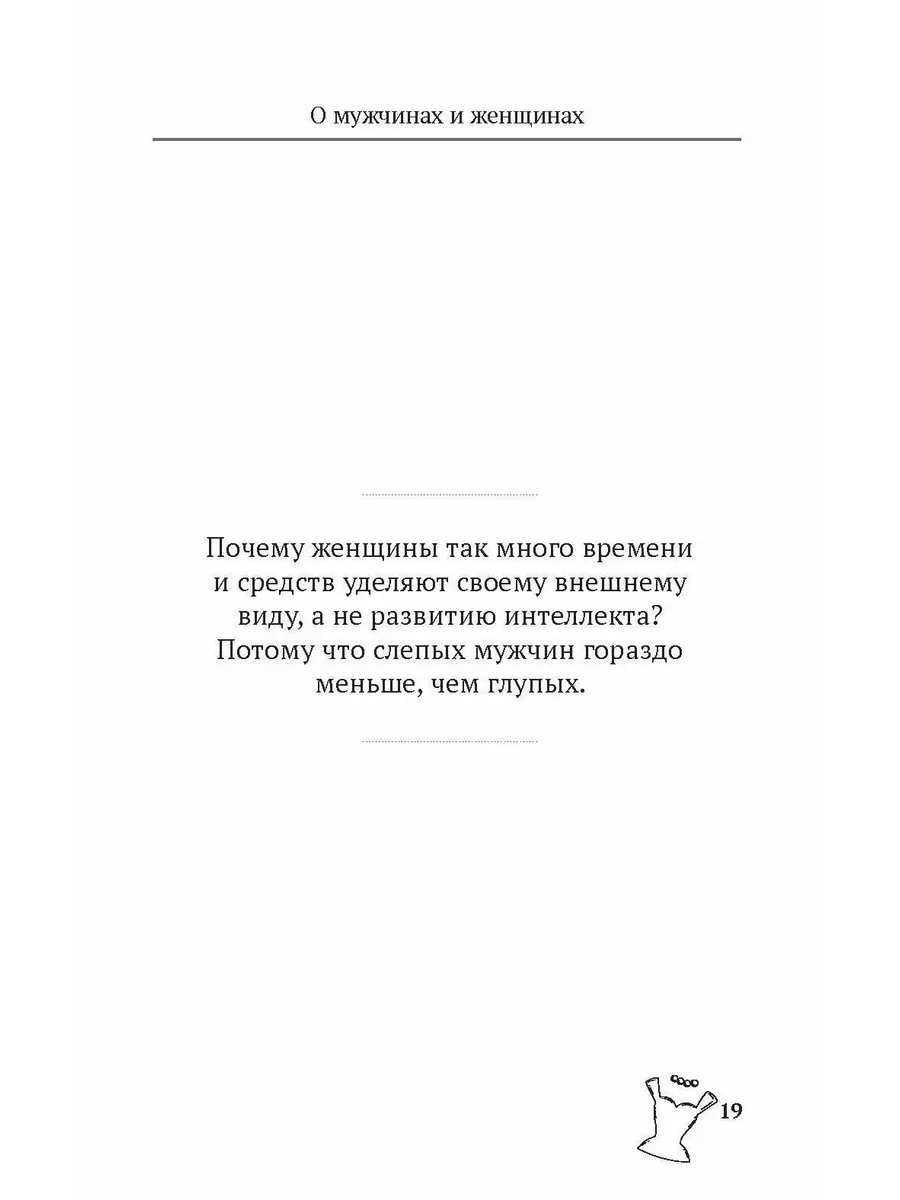 О мужчинах и женщинах

Почему женщины так много времени и средств уделяют своему внешнему виду, а не развитию интеллекта? Потому что слепых мужчин гораздо меньше, чем глупых.

19